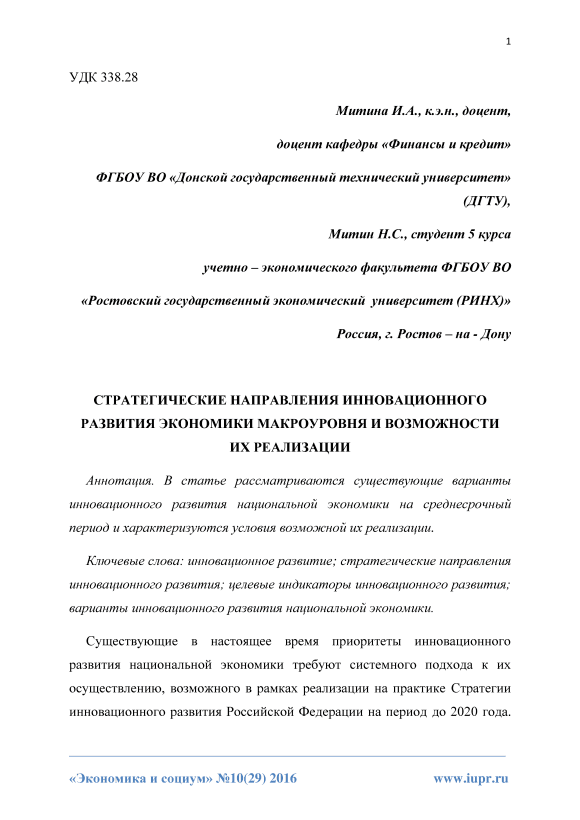 1

УДК 338.28

Митина И.А., к.э.н., доцент,

доцент кафедры «Финансы и кредит»

ФГБОУ ВО «Донской государственный технический университет» (ДГТУ),

Митин Н.С., студент 5 курса

учетно – экономического факультета ФГБОУ ВО

«Ростовский государственный экономический университет (РИНХ)»

Россия, г. Ростов – на - Дону

СТРАТЕГИЧЕСКИЕ НАПРАВЛЕНИЯ ИННОВАЦИОННОГО РАЗВИТИЯ ЭКОНОМИКИ МАКРОУРОВНЯ И ВОЗМОЖНОСТИ ИХ РЕАЛИЗАЦИИ

Аннотация. В статье рассматриваются существующие варианты инновационного развития национальной экономики на среднесрочный период и характеризуются условия возможной их реализации.

Ключевые слова: инновационное развитие; стратегические направления инновационного развития; целевые индикаторы инновационного развития; варианты инновационного развития национальной экономики.

Существующие в настоящее время приоритеты инновационного развития национальной экономики требуют системного подхода к их осуществлению, возможного в рамках реализации на практике Стратегии инновационного развития Российской Федерации на период до 2020 года.

«Экономика и социум» №10(29) 2016 www.iupr.ru